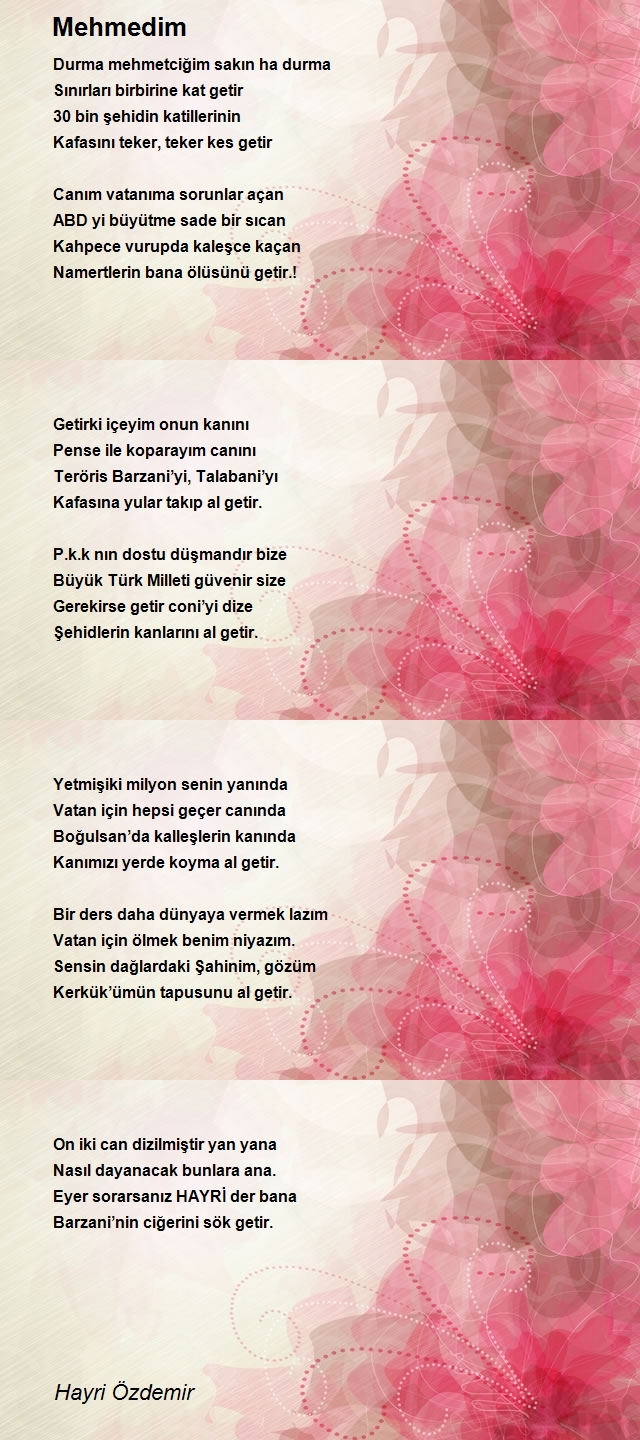 Mehmedim

Durma mehmetciğim sakın ha durma
Sınırları birbirine kat getir
30 bin şehidin katillerinin
Kafasını teker, teker kes getir

Canım vatanıma sorunlar açan
ABD yi büyütme sade bir sıcan
Kahpece vurupda kaleşce kaçan
Namertlerin bana ölüsünü getir.!

Getirki içeyim onun kanını
Pense ile koparayım canını
Teröris Barzani'yi, Talabani'yı
Kafasına yular takıp al getir.

P.k.k nın dostu düşmandır bize
Büyük Türk Milleti güvenir size
Gerekirse getir coni'yi dize
Şehidlerin kanlarını al getir.

Yetmişiki milyon senin yanında
Vatan için hepsi geçer canında
Boğulsan'da kalleşlerin kanında
Kanımızı yerde koyma al getir.

Bir ders daha dünyaya vermek lazım
Vatan için ölmek benim niyazım.
Sensin dağlardaki Şahinim, gözüm
Kerkük'ümün tapusunu al getir.

On iki can dizilmiştir yan yana
Nasıl dayanacak bunlara ana.
Eyer sorarsanız HAYRİ der bana
Barzani'nin ciğerini sök getir.

Hayri Özdemir